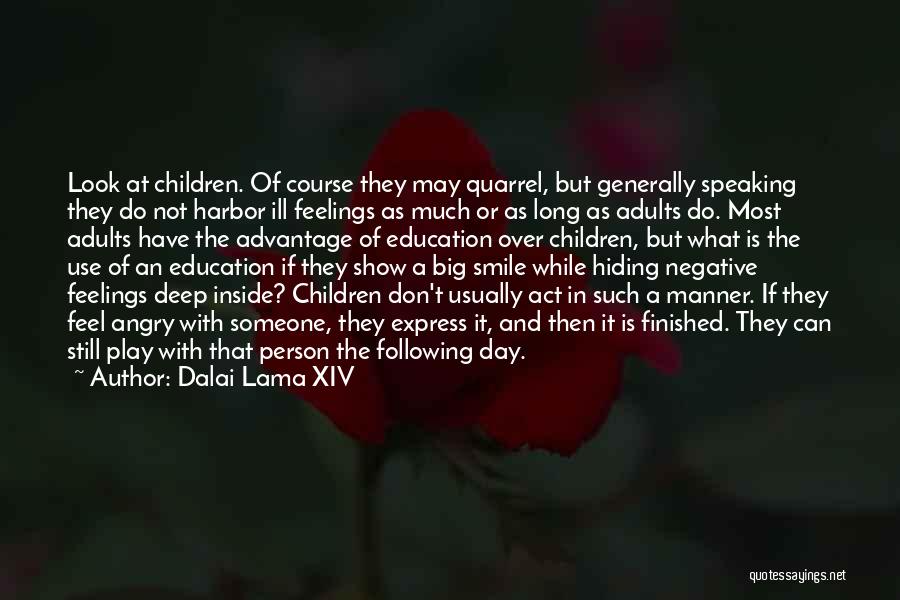 Look at children. Of course they may quarrel, but generally speaking they do not harbor ill feelings as much or as long as adults do. Most adults have the advantage of education over children, but what is the use of an education if they show a big smile while hiding negative feelings deep inside? Children don't usually act in such a manner. If they feel angry with someone, they express it, and then it is finished. They can still play with that person the following day.
~ Author: Dalai Lama XIV

quotessayings.net